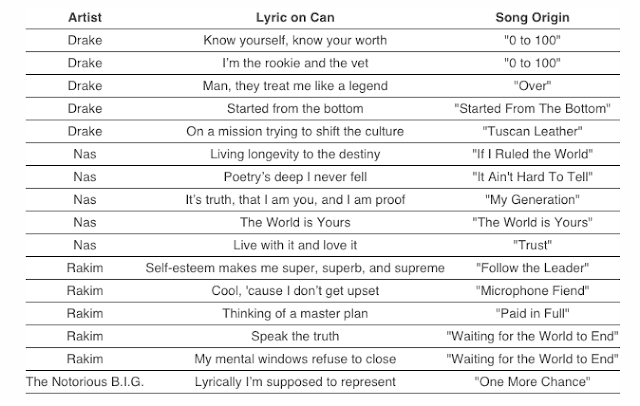 | Artist | Lyric on Can | Song Origin |
|---|---|---|
| Drake | Know yourself, know your worth | "0 to 100" |
| Drake | I'm the rookie and the vet | "0 to 100" |
| Drake | Man, they treat me like a legend | "Over" |
| Drake | Started from the bottom | "Started From The Bottom" |
| Drake | On a mission trying to shift the culture | "Tuscan Leather" |
| Nas | Living longevity to the destiny | "If I Ruled the World" |
| Nas | Poetry's deep I never fell | "It Ain't Hard To Tell" |
| Nas | It's truth, that I am you, and I am proof | "My Generation" |
| Nas | The World is Yours | "The World is Yours" |
| Nas | Live with it and love it | "Trust" |
| Rakim | Self-esteem makes me super, superb, and supreme | "Follow the Leader" |
| Rakim | Cool, 'cause I don't get upset | "Microphone Fiend" |
| Rakim | Thinking of a master plan | "Paid in Full" |
| Rakim | Speak the truth | "Waiting for the World to End" |
| Rakim | My mental windows refuse to close | "Waiting for the World to End" |
| The Notorious B.I.G. | Lyrically I'm supposed to represent | "One More Chance" |